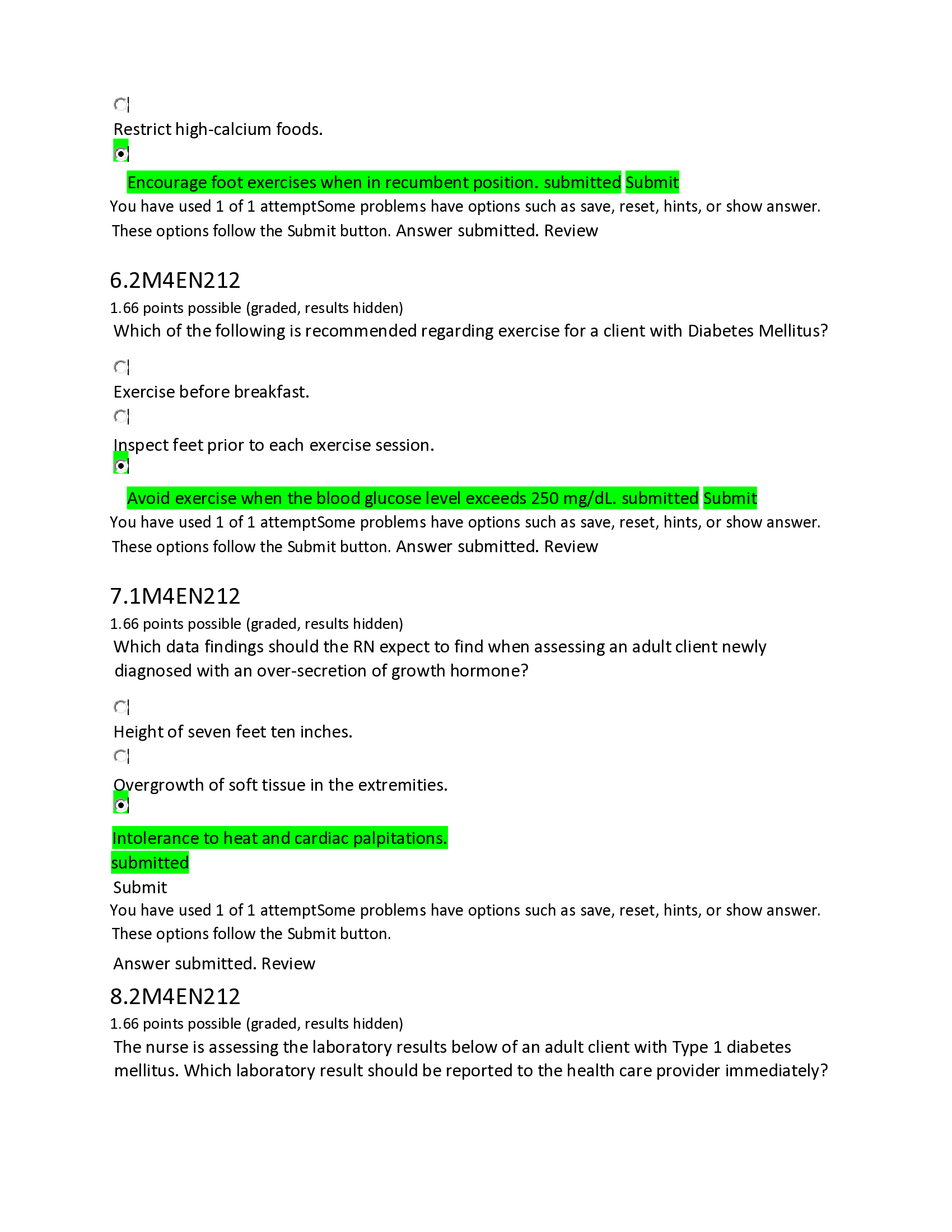 Restrict high-calcium foods.

Encourage foot exercises when in recumbent position. submitted Submit

You have used 1 of 1 attemptSome problems have options such as save, reset, hints, or show answer. These options follow the Submit button. Answer submitted. Review

6.2M4EN212

1.66 points possible (graded, results hidden)

Which of the following is recommended regarding exercise for a client with Diabetes Mellitus?

Exercise before breakfast.

Inspect feet prior to each exercise session.

Avoid exercise when the blood glucose level exceeds 250 mg/dL. submitted Submit

You have used 1 of 1 attemptSome problems have options such as save, reset, hints, or show answer. These options follow the Submit button. Answer submitted. Review

7.1M4EN212

1.66 points possible (graded, results hidden)

Which data findings should the RN expect to find when assessing an adult client newly diagnosed with an over-secretion of growth hormone?

Height of seven feet ten inches.

Overgrowth of soft tissue in the extremities.

Intolerance to heat and cardiac palpitations.

submitted

Submit

You have used 1 of 1 attemptSome problems have options such as save, reset, hints, or show answer. These options follow the Submit button.

Answer submitted. Review

8.2M4EN212

1.66 points possible (graded, results hidden)

The nurse is assessing the laboratory results below of an adult client with Type 1 diabetes mellitus. Which laboratory result should be reported to the health care provider immediately?